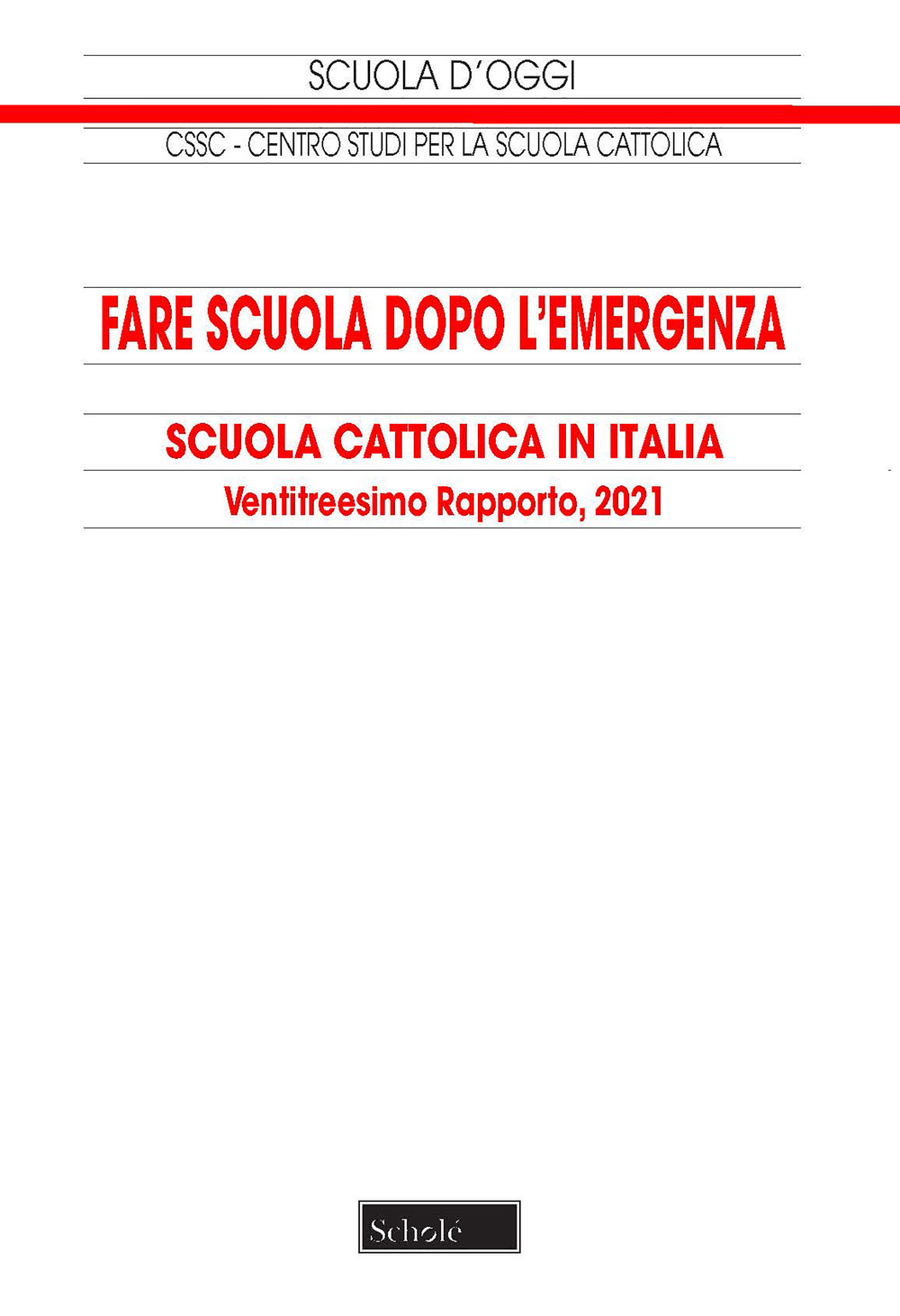 SCUOLA D'OGGI

CSSC - CENTRO STUDI PER LA SCUOLA CATTOLICA

FARE SCUOLA DOPO L'EMERGENZA

SCUOLA CATTOLICA IN ITALIA

Ventitreesimo Rapporto, 2021

Scholé